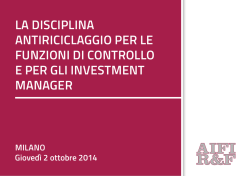 LA DISCIPLINA ANTIRICICLAGGIO PER LE FUNZIONI DI CONTROLLO E PER GLI INVESTMENT MANAGER

MILANO
Giovedì 2 ottobre 2014

AIFI
R&F